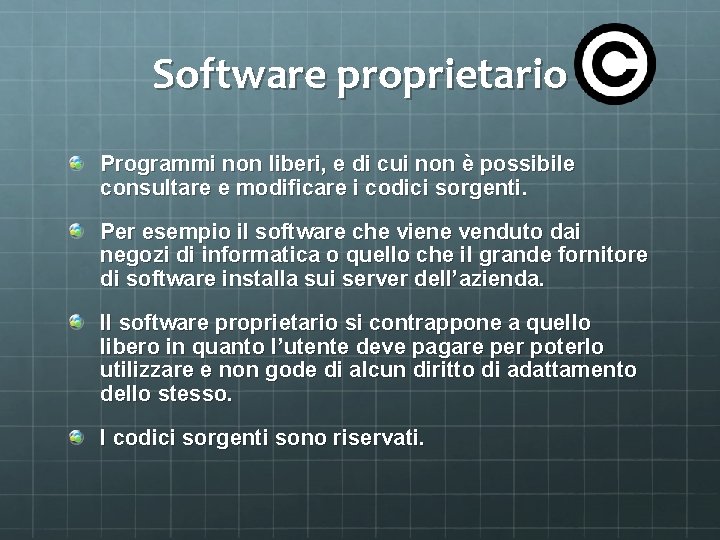 Software proprietario ©

Programmi non liberi, e di cui non è possibile consultare e modificare i codici sorgenti.

Per esempio il software che viene venduto dai negozi di informatica o quello che il grande fornitore di software installa sui server dell'azienda.

Il software proprietario si contrappone a quello libero in quanto l'utente deve pagare per poterlo utilizzare e non gode di alcun diritto di adattamento dello stesso.

I codici sorgenti sono riservati.